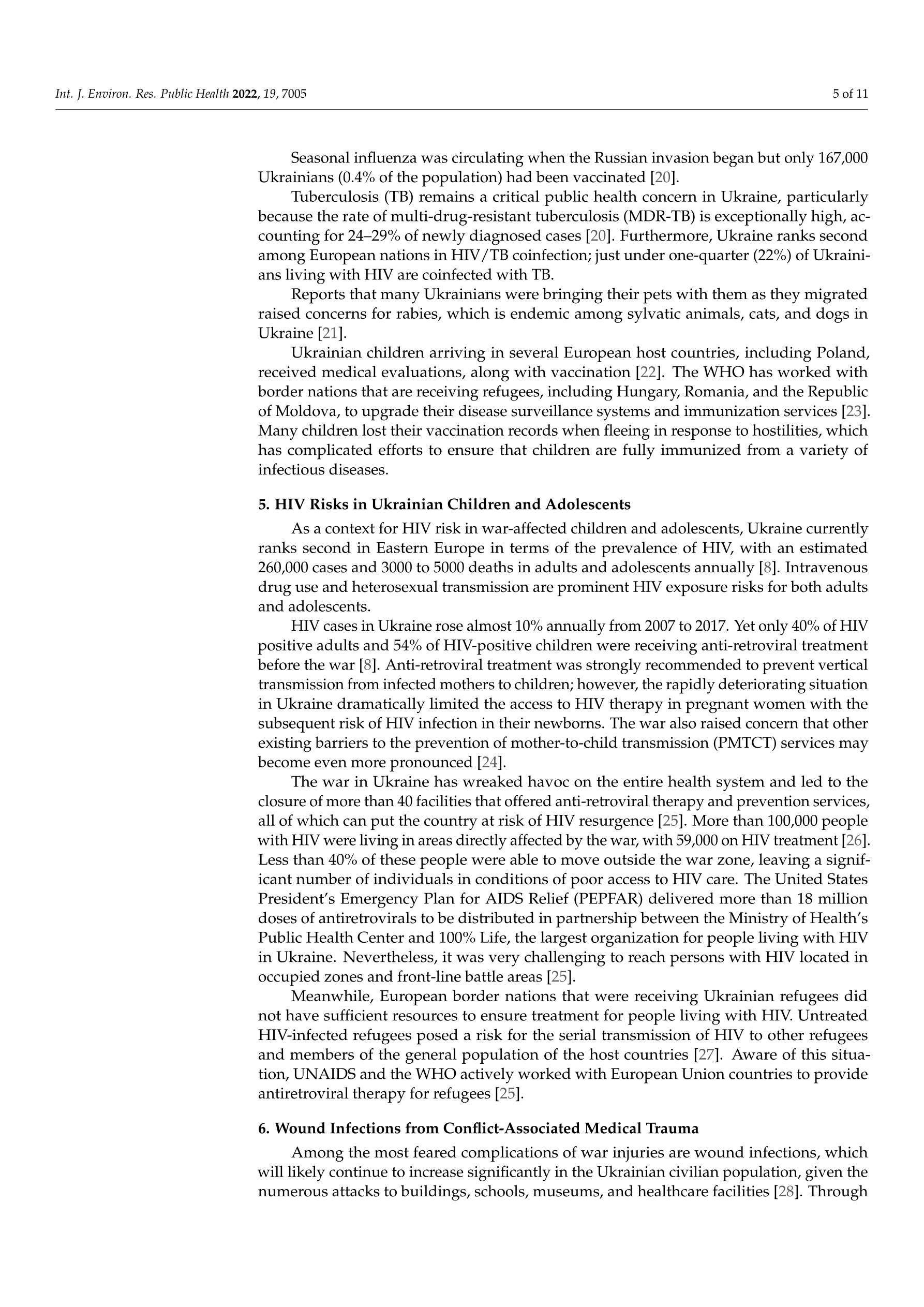 Int. J. Environ. Res. Public Health 2022, 19, 7005

5 of 11

Seasonal influenza was circulating when the Russian invasion began but only 167,000 Ukrainians (0.4% of the population) had been vaccinated [20].

Tuberculosis (TB) remains a critical public health concern in Ukraine, particularly because the rate of multi-drug-resistant tuberculosis (MDR-TB) is exceptionally high, accounting for 24–29% of newly diagnosed cases [20]. Furthermore, Ukraine ranks second among European nations in HIV/TB coinfection; just under one-quarter (22%) of Ukrainians living with HIV are coinfected with TB.

Reports that many Ukrainians were bringing their pets with them as they migrated raised concerns for rabies, which is endemic among sylvatic animals, cats, and dogs in Ukraine [21].

Ukrainian children arriving in several European host countries, including Poland, received medical evaluations, along with vaccination [22]. The WHO has worked with border nations that are receiving refugees, including Hungary, Romania, and the Republic of Moldova, to upgrade their disease surveillance systems and immunization services [23]. Many children lost their vaccination records when fleeing in response to hostilities, which has complicated efforts to ensure that children are fully immunized from a variety of infectious diseases.

5. HIV Risks in Ukrainian Children and Adolescents

As a context for HIV risk in war-affected children and adolescents, Ukraine currently ranks second in Eastern Europe in terms of the prevalence of HIV, with an estimated 260,000 cases and 3000 to 5000 deaths in adults and adolescents annually [8]. Intravenous drug use and heterosexual transmission are prominent HIV exposure risks for both adults and adolescents.

HIV cases in Ukraine rose almost 10% annually from 2007 to 2017. Yet only 40% of HIV positive adults and 54% of HIV-positive children were receiving anti-retroviral treatment before the war [8]. Anti-retroviral treatment was strongly recommended to prevent vertical transmission from infected mothers to children; however, the rapidly deteriorating situation in Ukraine dramatically limited the access to HIV therapy in pregnant women with the subsequent risk of HIV infection in their newborns. The war also raised concern that other existing barriers to the prevention of mother-to-child transmission (PMTCT) services may become even more pronounced [24].

The war in Ukraine has wreaked havoc on the entire health system and led to the closure of more than 40 facilities that offered anti-retroviral therapy and prevention services, all of which can put the country at risk of HIV resurgence [25]. More than 100,000 people with HIV were living in areas directly affected by the war, with 59,000 on HIV treatment [26]. Less than 40% of these people were able to move outside the war zone, leaving a significant number of individuals in conditions of poor access to HIV care. The United States President's Emergency Plan for AIDS Relief (PEPFAR) delivered more than 18 million doses of antiretrovirals to be distributed in partnership between the Ministry of Health's Public Health Center and 100% Life, the largest organization for people living with HIV in Ukraine. Nevertheless, it was very challenging to reach persons with HIV located in occupied zones and front-line battle areas [25].

Meanwhile, European border nations that were receiving Ukrainian refugees did not have sufficient resources to ensure treatment for people living with HIV. Untreated HIV-infected refugees posed a risk for the serial transmission of HIV to other refugees and members of the general population of the host countries [27]. Aware of this situation, UNAIDS and the WHO actively worked with European Union countries to provide antiretroviral therapy for refugees [25].

6. Wound Infections from Conflict-Associated Medical Trauma

Among the most feared complications of war injuries are wound infections, which will likely continue to increase significantly in the Ukrainian civilian population, given the numerous attacks to buildings, schools, museums, and healthcare facilities [28]. Through